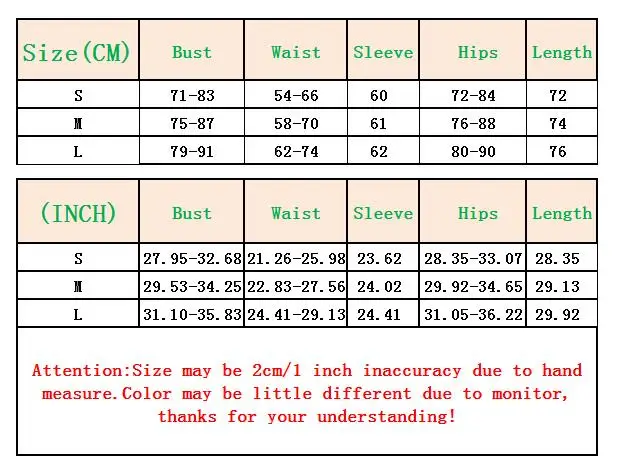 | Size(CM) | Bust | Waist | Sleeve | Hips | Length |
|---|---|---|---|---|---|
| S | 71-83 | 54-66 | 60 | 72-84 | 72 |
| M | 75-87 | 58-70 | 61 | 76-88 | 74 |
| L | 79-91 | 62-74 | 62 | 80-90 | 76 |

| (INCH) | Bust | Waist | Sleeve | Hips | Length |
|---|---|---|---|---|---|
| S | 27.95-32.68 | 21.26-25.98 | 23.62 | 28.35-33.07 | 28.35 |
| M | 29.53-34.25 | 22.83-27.56 | 24.02 | 29.92-34.65 | 29.13 |
| L | 31.10-35.83 | 24.41-29.13 | 24.41 | 31.05-36.22 | 29.92 |

Attention:Size may be 2cm/1 inch inaccuracy due to hand measure.Color may be little different due to monitor, thanks for your understanding!